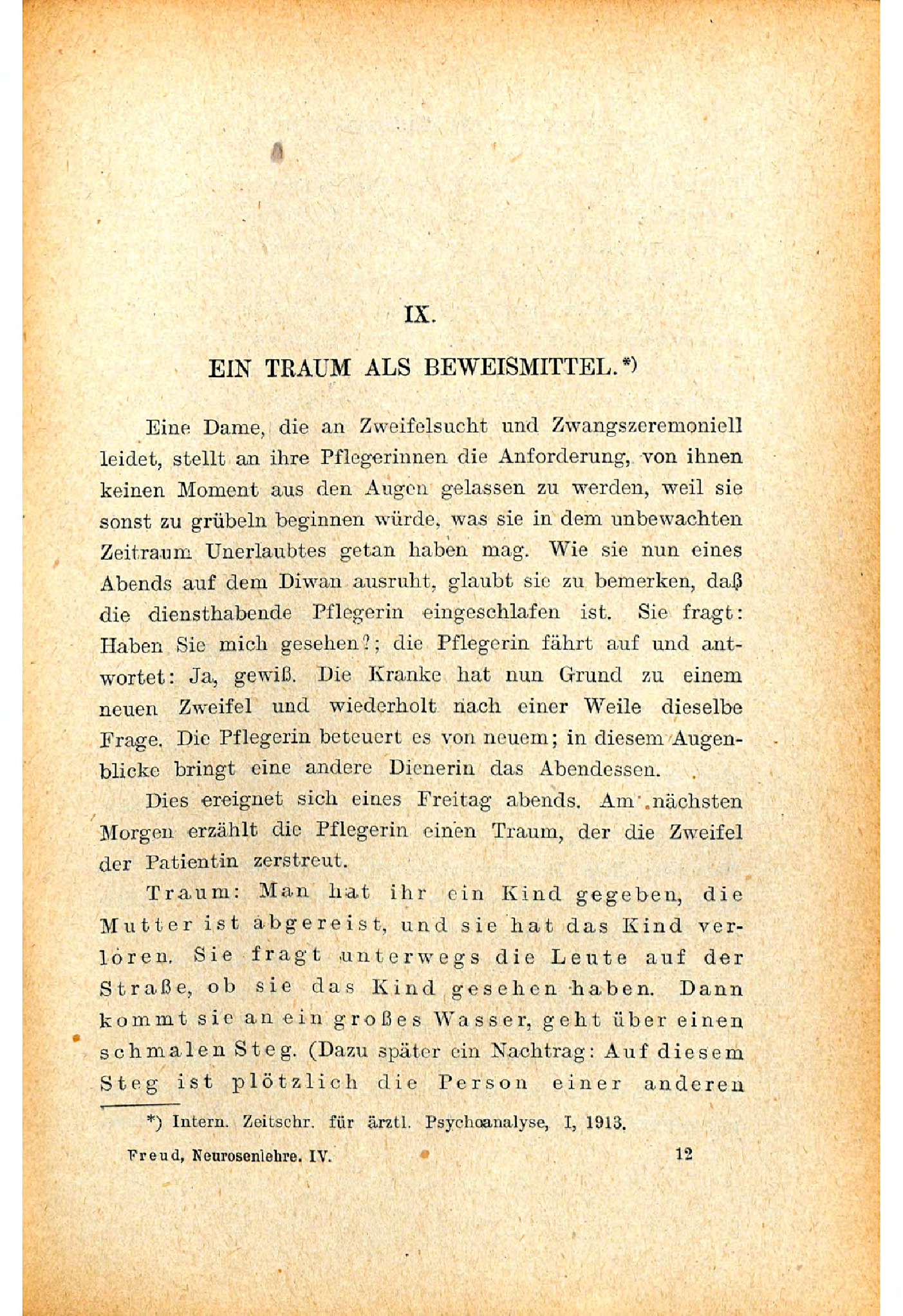 IX.

EIN TRAUM ALS BEWEISMITTEL.*)

Eine Dame, die an Zweifelsucht und Zwangszeremoniell leidet, stellt an ihre Pflegerinnen die Anforderung, von ihnen keinen Moment aus den Augen gelassen zu werden, weil sie sonst zu grübeln beginnen würde, was sie in dem unbewachten Zeitraum Unerlaubtes getan haben mag. Wie sie nun eines Abends auf dem Diwan ausruht, glaubt sie zu bemerken, daß die diensthabende Pflegerin eingeschlafen ist. Sie fragt: Haben Sie mich gesehen?; die Pflegerin fährt auf und antwortet: Ja, gewiß. Die Kranke hat nun Grund zu einem neuen Zweifel und wiederholt nach einer Weile dieselbe Frage. Die Pflegerin beteuert es von neuem; in diesem Augenblicke bringt eine andere Dienerin das Abendessen.

Dies ereignet sich eines Freitag abends. Am nächsten Morgen erzählt die Pflegerin einen Traum, der die Zweifel der Patientin zerstreut.

Traum: Man hat ihr ein Kind gegeben, die Mutter ist abgereist, und sie hat das Kind verloren. Sie fragt unterwegs die Leute auf der Straße, ob sie das Kind gesehen haben. Dann kommt sie an ein großes Wasser, geht über einen schmalen Steg. (Dazu später ein Nachtrag: Auf diesem Steg ist plötzlich die Person einer anderen

*) Intern. Zeitschr. für ärztl. Psychoanalyse, I, 1913.

Freud, Neurosenlehre. IV. 12